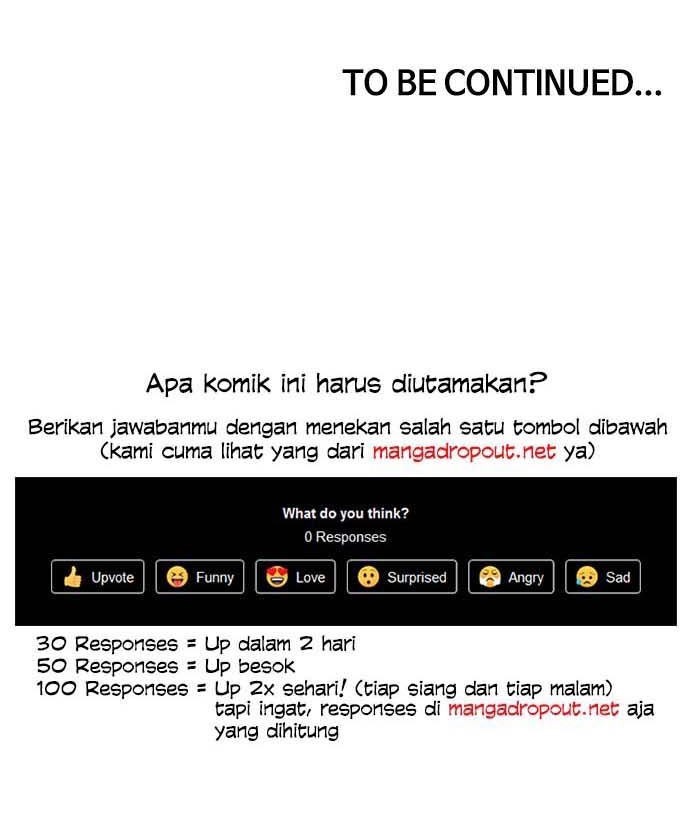 TO BE CONTINUED...

Apa komik ini harus diutamakan?

Berikan jawabanmu dengan menekan salah satu tombol dibawah (kami cuma lihat yang dari mangadropout.net ya)

What do you think?

0 Responses

Upvote Funny Love Surprised Angry Sad

30 Responses = Up dalam 2 hari
50 Responses = Up besok
100 Responses = Up 2x sehari! (tiap siang dan tiap malam) tapi ingat, responses di mangadropout.net aja yang dihitung